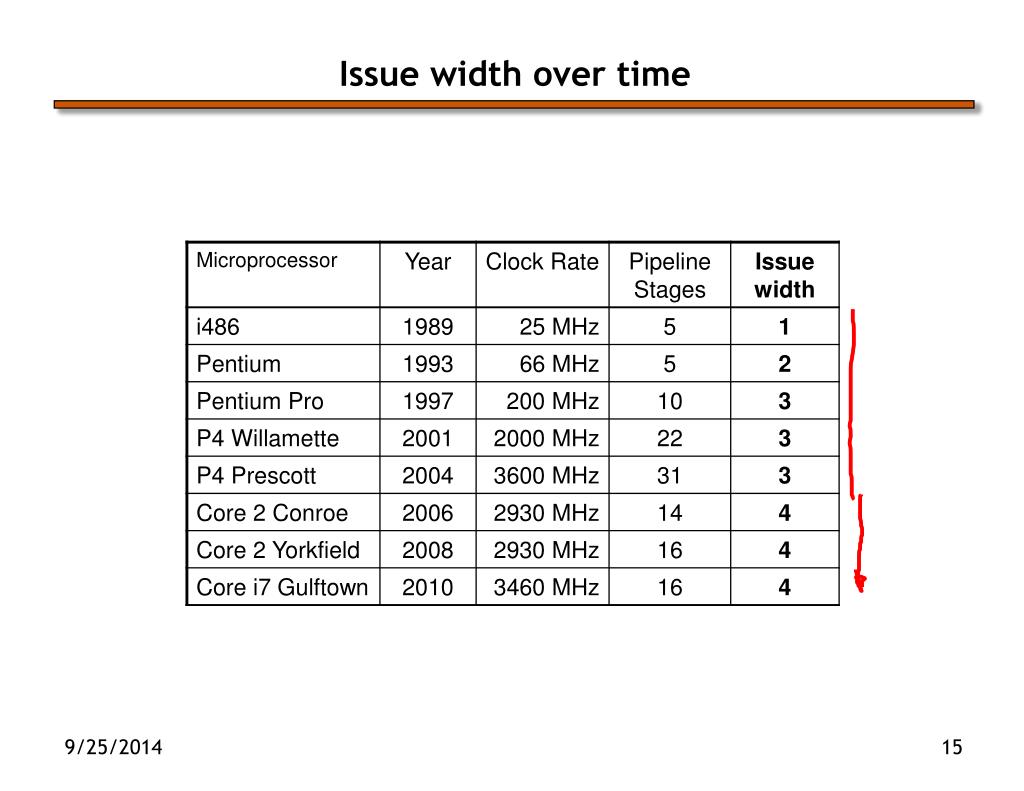 Issue width over time

| Microprocessor | Year | Clock Rate | Pipeline Stages | Issue width |
|---|---|---|---|---|
| i486 | 1989 | 25 MHz | 5 | 1 |
| Pentium | 1993 | 66 MHz | 5 | 2 |
| Pentium Pro | 1997 | 200 MHz | 10 | 3 |
| P4 Willamette | 2001 | 2000 MHz | 22 | 3 |
| P4 Prescott | 2004 | 3600 MHz | 31 | 3 |
| Core 2 Conroe | 2006 | 2930 MHz | 14 | 4 |
| Core 2 Yorkfield | 2008 | 2930 MHz | 16 | 4 |
| Core i7 Gulftown | 2010 | 3460 MHz | 16 | 4 |

9/25/2014

15